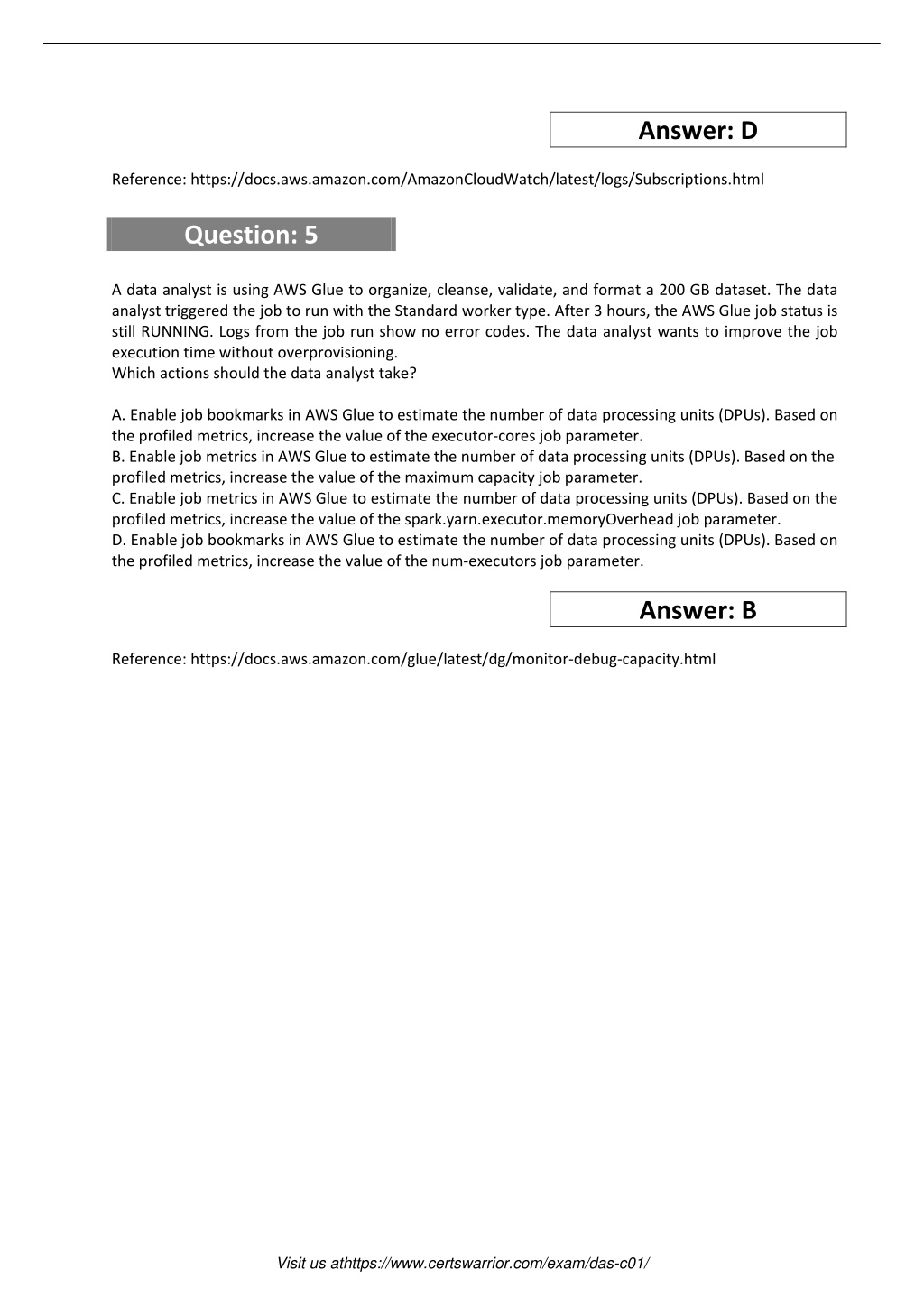 Answer: D

Reference: https://docs.aws.amazon.com/AmazonCloudWatch/latest/logs/Subscriptions.html

Question: 5

A data analyst is using AWS Glue to organize, cleanse, validate, and format a 200 GB dataset. The data analyst triggered the job to run with the Standard worker type. After 3 hours, the AWS Glue job status is still RUNNING. Logs from the job run show no error codes. The data analyst wants to improve the job execution time without overprovisioning.
Which actions should the data analyst take?

A. Enable job bookmarks in AWS Glue to estimate the number of data processing units (DPUs). Based on the profiled metrics, increase the value of the executor-cores job parameter.
B. Enable job metrics in AWS Glue to estimate the number of data processing units (DPUs). Based on the profiled metrics, increase the value of the maximum capacity job parameter.
C. Enable job metrics in AWS Glue to estimate the number of data processing units (DPUs). Based on the profiled metrics, increase the value of the spark.yarn.executor.memoryOverhead job parameter.
D. Enable job bookmarks in AWS Glue to estimate the number of data processing units (DPUs). Based on the profiled metrics, increase the value of the num-executors job parameter.

Answer: B

Reference: https://docs.aws.amazon.com/glue/latest/dg/monitor-debug-capacity.html

Visit us athttps://www.certswarrior.com/exam/das-c01/